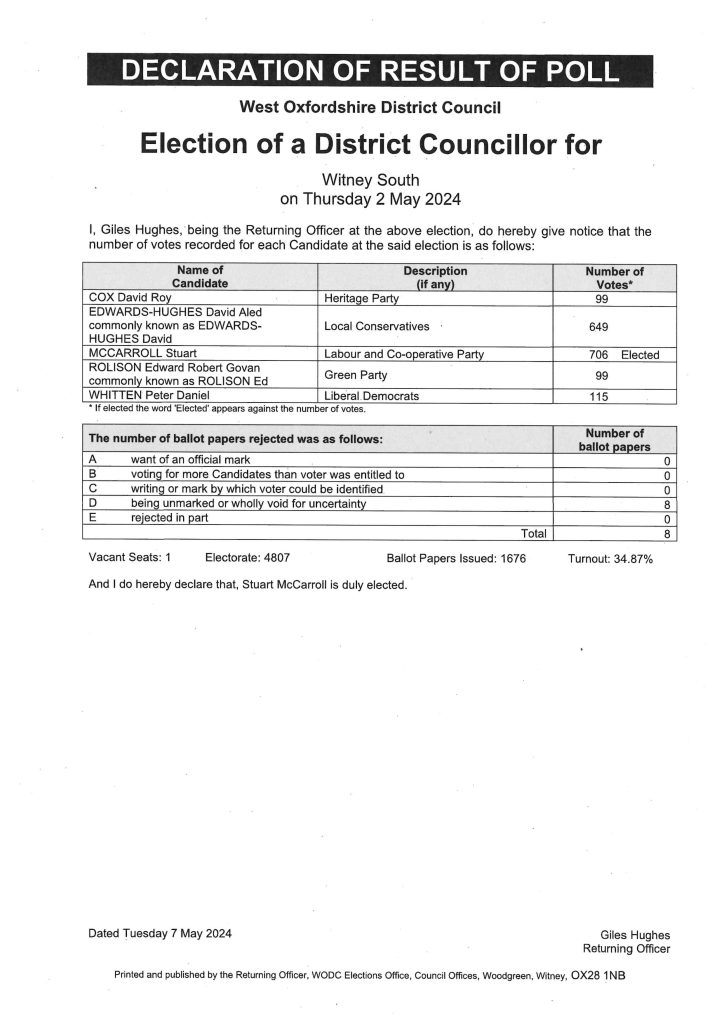 DECLARATION OF RESULT OF POLL

West Oxfordshire District Council

Election of a District Councillor for

Witney South
on Thursday 2 May 2024

I, Giles Hughes, being the Returning Officer at the above election, do hereby give notice that the number of votes recorded for each Candidate at the said election is as follows:

| Name of Candidate | Description (if any) | Number of Votes* |
|---|---|---|
| COX David Roy | Heritage Party | 99 |
| EDWARDS-HUGHES David Aled commonly known as EDWARDS-HUGHES David | Local Conservatives | 649 |
| MCCARROLL Stuart | Labour and Co-operative Party | 706 Elected |
| ROLISON Edward Robert Govan commonly known as ROLISON Ed | Green Party | 99 |
| WHITTEN Peter Daniel | Liberal Democrats | 115 |

* If elected the word 'Elected' appears against the number of votes.

| The number of ballot papers rejected was as follows: | | Number of ballot papers |
|---|---|---|
| A | want of an official mark | 0 |
| B | voting for more Candidates than voter was entitled to | 0 |
| C | writing or mark by which voter could be identified | 0 |
| D | being unmarked or wholly void for uncertainty | 8 |
| E | rejected in part | 0 |
| | Total | 8 |

Vacant Seats: 1    Electorate: 4807    Ballot Papers Issued: 1676    Turnout: 34.87%

And I do hereby declare that, Stuart McCarroll is duly elected.

Dated Tuesday 7 May 2024

Giles Hughes
Returning Officer

Printed and published by the Returning Officer, WODC Elections Office, Council Offices, Woodgreen, Witney, OX28 1NB